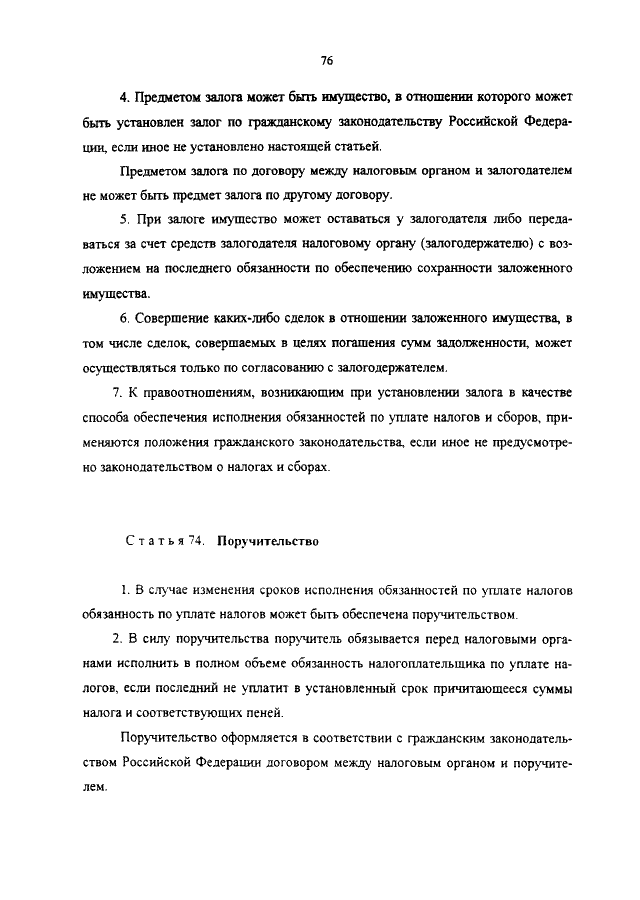 76

4. Предметом залога может быть имущество, в отношении которого может быть установлен залог по гражданскому законодательству Российской Федерации, если иное не установлено настоящей статьей.

Предметом залога по договору между налоговым органом и залогодателем не может быть предмет залога по другому договору.

5. При залоге имущество может оставаться у залогодателя либо передаваться за счет средств залогодателя налоговому органу (залогодержателю) с возложением на последнего обязанности по обеспечению сохранности заложенного имущества.

6. Совершение каких-либо сделок в отношении заложенного имущества, в том числе сделок, совершаемых в целях погашения сумм задолженности, может осуществляться только по согласованию с залогодержателем.

7. К правоотношениям, возникающим при установлении залога в качестве способа обеспечения исполнения обязанностей по уплате налогов и сборов, применяются положения гражданского законодательства, если иное не предусмотрено законодательством о налогах и сборах.

Статья 74. Поручительство

1. В случае изменения сроков исполнения обязанностей по уплате налогов обязанность по уплате налогов может быть обеспечена поручительством.

2. В силу поручительства поручитель обязывается перед налоговыми органами исполнить в полном объеме обязанность налогоплательщика по уплате налогов, если последний не уплатит в установленный срок причитающееся суммы налога и соответствующих пеней.

Поручительство оформляется в соответствии с гражданским законодательством Российской Федерации договором между налоговым органом и поручителем.